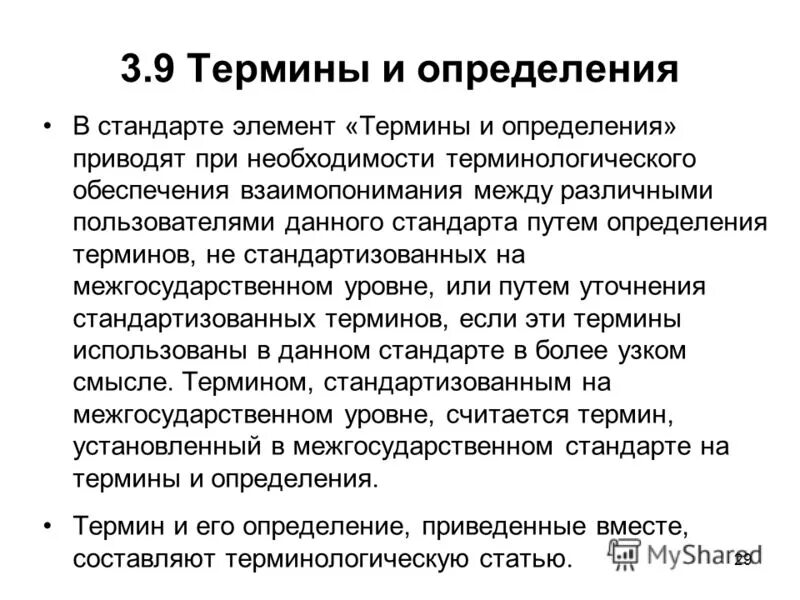 3.9 Термины и определения

• В стандарте элемент «Термины и определения» приводят при необходимости терминологического обеспечения взаимопонимания между различными пользователями данного стандарта путем определения терминов, не стандартизованных на межгосударственном уровне, или путем уточнения стандартизованных терминов, если эти термины использованы в данном стандарте в более узком смысле. Термином, стандартизованным на межгосударственном уровне, считается термин, установленный в межгосударственном стандарте на термины и определения.

• Термин и его определение, приведенные вместе, составляют терминологическую статью.

29

MyShared